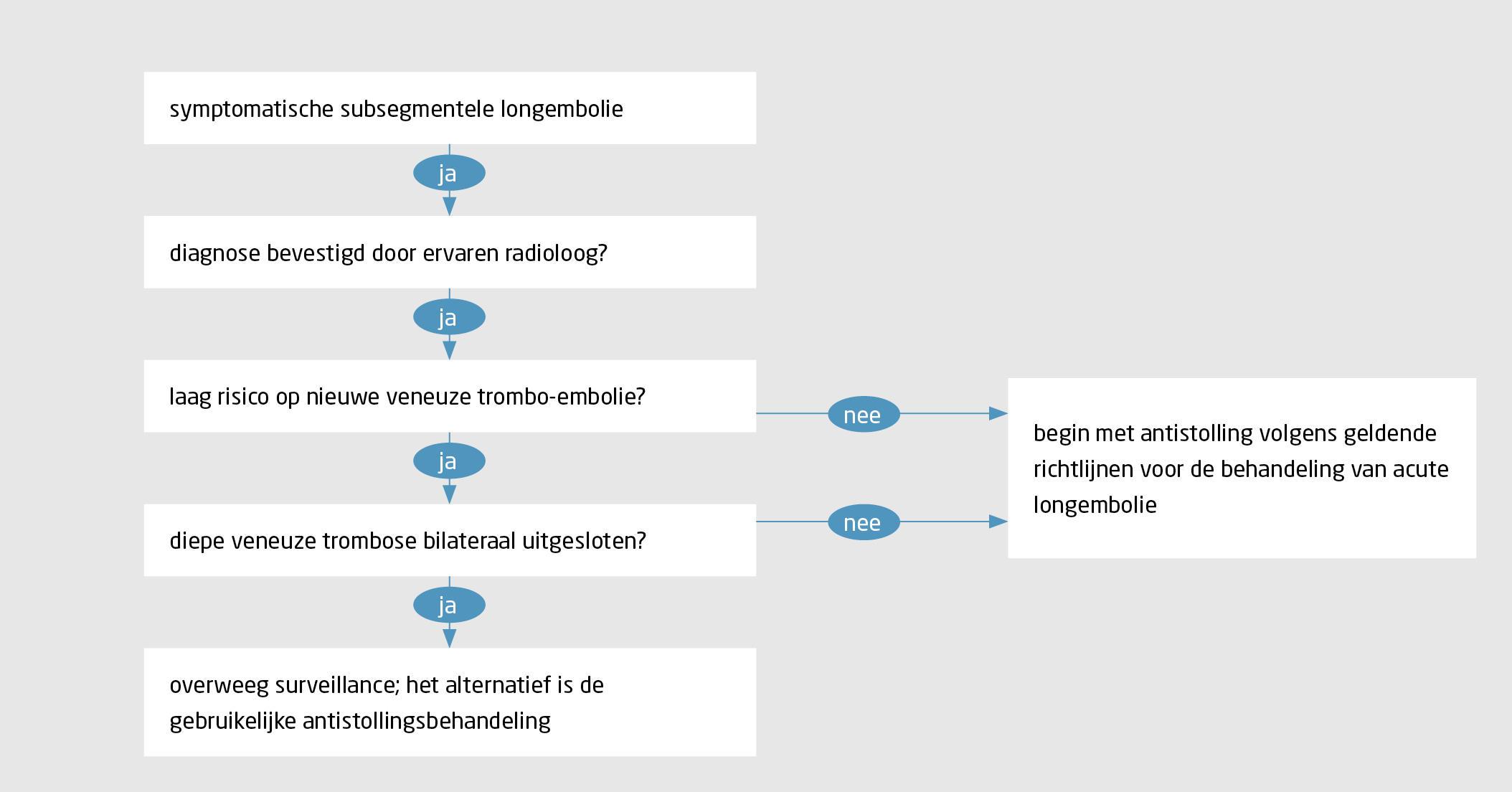 symptomatische subsegmentele longembolie

ja

diagnose bevestigd door ervaren radioloog?

ja

laag risico op nieuwe veneuze trombo-embolie?

nee

ja

diepe veneuze trombose bilateraal uitgesloten?

nee

ja

overweeg surveillance; het alternatief is de gebruikelijke antistollingsbehandeling

begin met antistolling volgens geldende richtlijnen voor de behandeling van acute longembolie